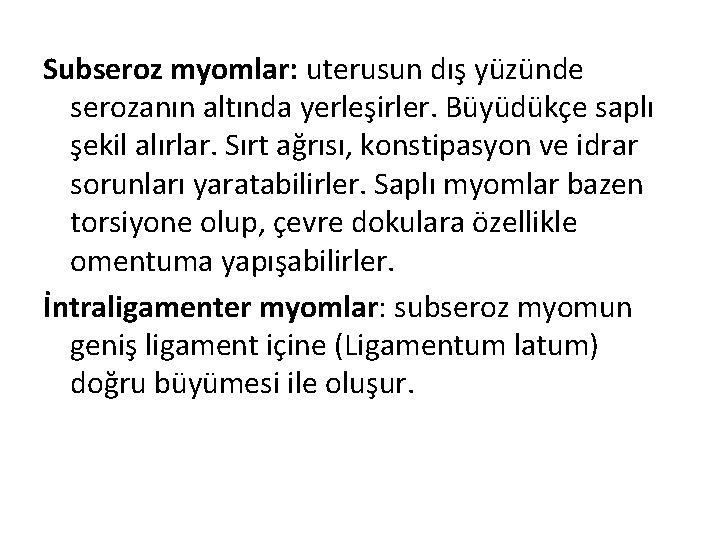 Subseroz myomlar: uterusun dış yüzünde serozanın altında yerleşirler. Büyüdükçe saplı şekil alırlar. Sırt ağrısı, konstipasyon ve idrar sorunları yaratabilirler. Saplı myomlar bazen torsiyone olup, çevre dokulara özellikle omentuma yapışabilirler.

İntraligamenter myomlar: subseroz myomun geniş ligament içine (Ligamentum latum) doğru büyümesi ile oluşur.